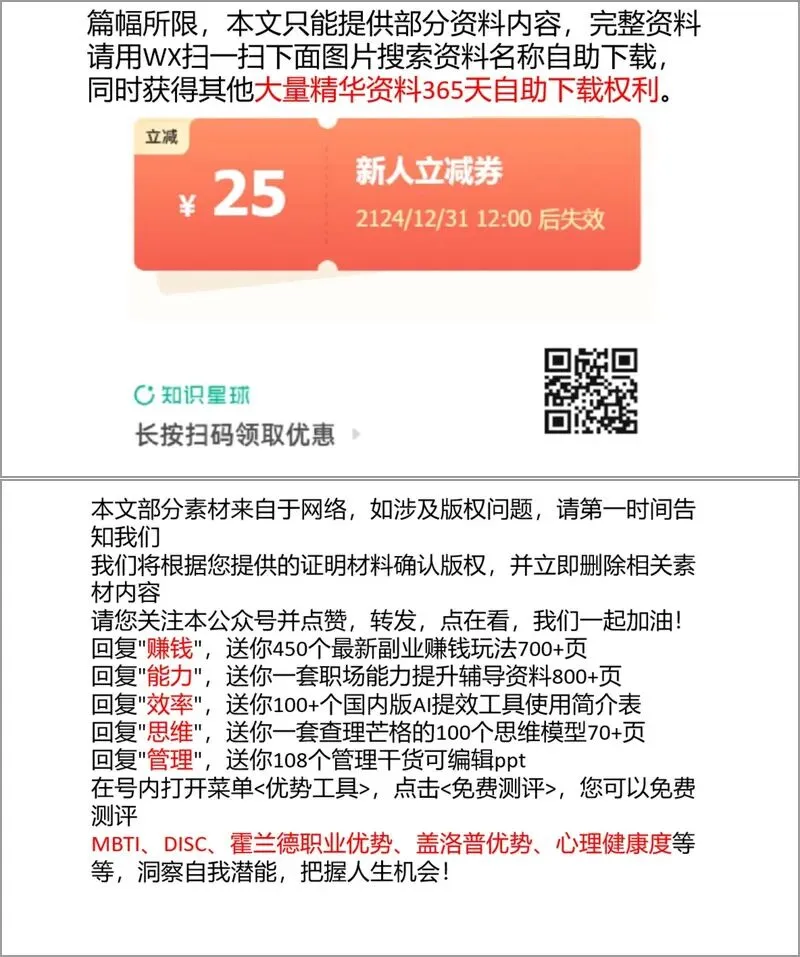 篇幅所限，本文只能提供部分资料内容，完整资料请用WX扫一扫下面图片搜索资料名称自助下载，同时获得其他大量精华资料365天自助下载权利。

立减

¥ 25

新人立减券

2124/12/31 12:00 后失效

知识星球

长按扫码领取优惠

本文部分素材来自于网络，如涉及版权问题，请第一时间告知我们
我们将根据您提供的证明材料确认版权，并立即删除相关素材内容
请您关注本公众号并点赞，转发，点在看，我们一起加油！
回复"赚钱"，送你450个最新副业赚钱玩法700+页
回复"能力"，送你一套职场能力提升辅导资料800+页
回复"效率"，送你100+个国内版AI提效工具使用简介表
回复"思维"，送你一套查理芒格的100个思维模型70+页
回复"管理"，送你108个管理干货可编辑ppt
在号内打开菜单<优势工具>，点击<免费测评>，您可以免费测评
MBTI、DISC、霍兰德职业优势、盖洛普优势、心理健康度等等，洞察自我潜能，把握人生机会！